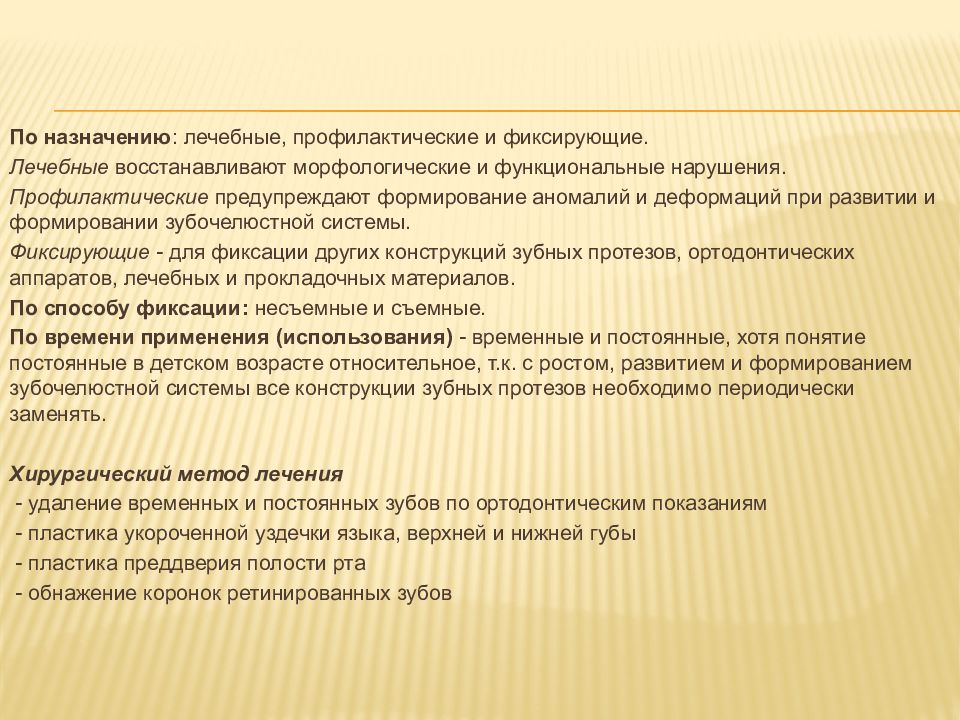 По назначению: лечебные, профилактические и фиксирующие.

Лечебные восстанавливают морфологические и функциональные нарушения.

Профилактические предупреждают формирование аномалий и деформаций при развитии и формировании зубочелюстной системы.

Фиксирующие - для фиксации других конструкций зубных протезов, ортодонтических аппаратов, лечебных и прокладочных материалов.

По способу фиксации: несъемные и съемные.

По времени применения (использования) - временные и постоянные, хотя понятие постоянные в детском возрасте относительное, т.к. с ростом, развитием и формированием зубочелюстной системы все конструкции зубных протезов необходимо периодически заменять.

Хирургический метод лечения
- удаление временных и постоянных зубов по ортодонтическим показаниям
- пластика укороченной уздечки языка, верхней и нижней губы
- пластика преддверия полости рта
- обнажение коронок ретинированных зубов